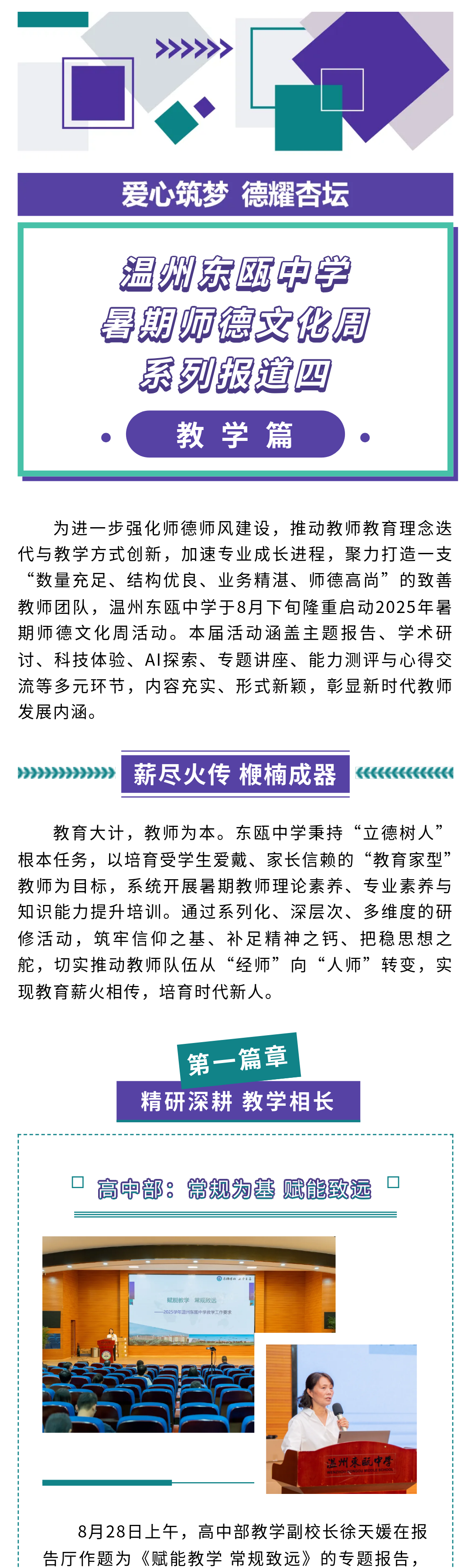 爱心筑梦 德耀杏坛

温州东瓯中学
暑期师德文化周
系列报道四

教 学 篇

为进一步强化师德师风建设，推动教师教育理念迭代与教学方式创新，加速专业成长进程，聚力打造一支“数量充足、结构优良、业务精湛、师德高尚”的致善教师团队，温州东瓯中学于8月下旬隆重启动2025年暑期师德文化周活动。本届活动涵盖主题报告、学术研讨、科技体验、AI探索、专题讲座、能力测评与心得交流等多元环节，内容充实、形式新颖，彰显新时代教师发展内涵。

薪尽火传 梗楠成器

教育大计，教师为本。东瓯中学秉持“立德树人”根本任务，以培育受学生爱戴、家长信赖的“教育家型”教师为目标，系统开展暑期教师理论素养、专业素养与知识能力提升培训。通过系列化、深层次、多维度的研修活动，筑牢信仰之基、补足精神之钙、把稳思想之舵，切实推动教师队伍从“经师”向“人师”转变，实现教育薪火相传，培育时代新人。

第一篇章
精研深耕 教学相长

高中部：常规为基 赋能致远

赋能教学 常规致远
——2025学年温州东瓯中学教学工作要求

温州东瓯中学

8月28日上午，高中部教学副校长徐天媛在报告厅作题为《赋能教学 常规致远》的专题报告，